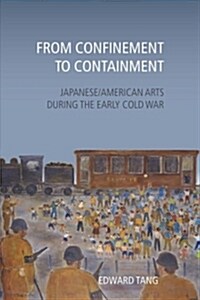 FROM CONFINEMENT TO CONTAINMENT

JAPANESE/AMERICAN ARTS DURING THE EARLY COLD WAR

EDWARD TANG